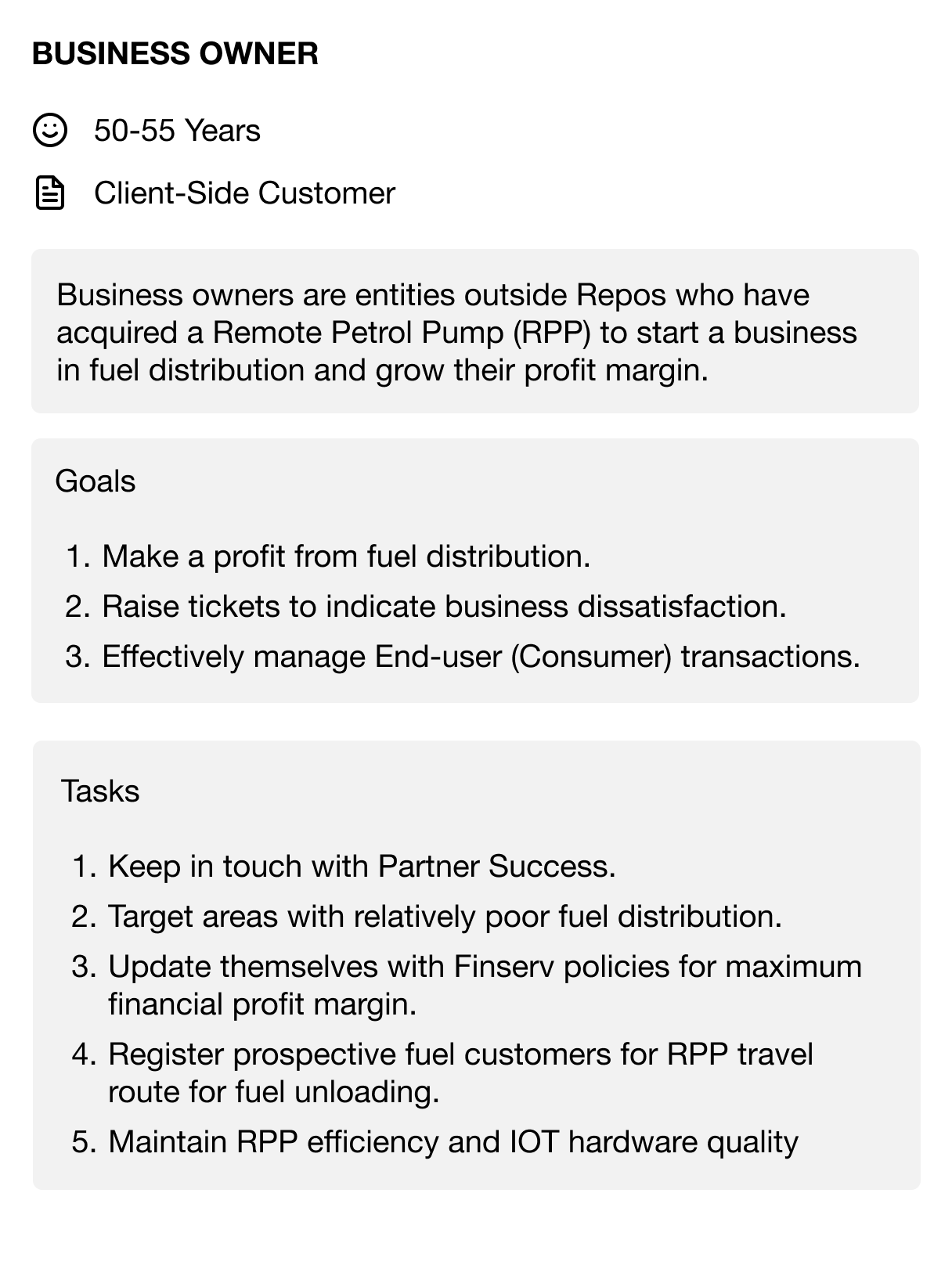 BUSINESS OWNER

50-55 Years

Client-Side Customer

Business owners are entities outside Repos who have acquired a Remote Petrol Pump (RPP) to start a business in fuel distribution and grow their profit margin.

Goals

1. Make a profit from fuel distribution.
2. Raise tickets to indicate business dissatisfaction.
3. Effectively manage End-user (Consumer) transactions.

Tasks

1. Keep in touch with Partner Success.
2. Target areas with relatively poor fuel distribution.
3. Update themselves with Finserv policies for maximum financial profit margin.
4. Register prospective fuel customers for RPP travel route for fuel unloading.
5. Maintain RPP efficiency and IOT hardware quality